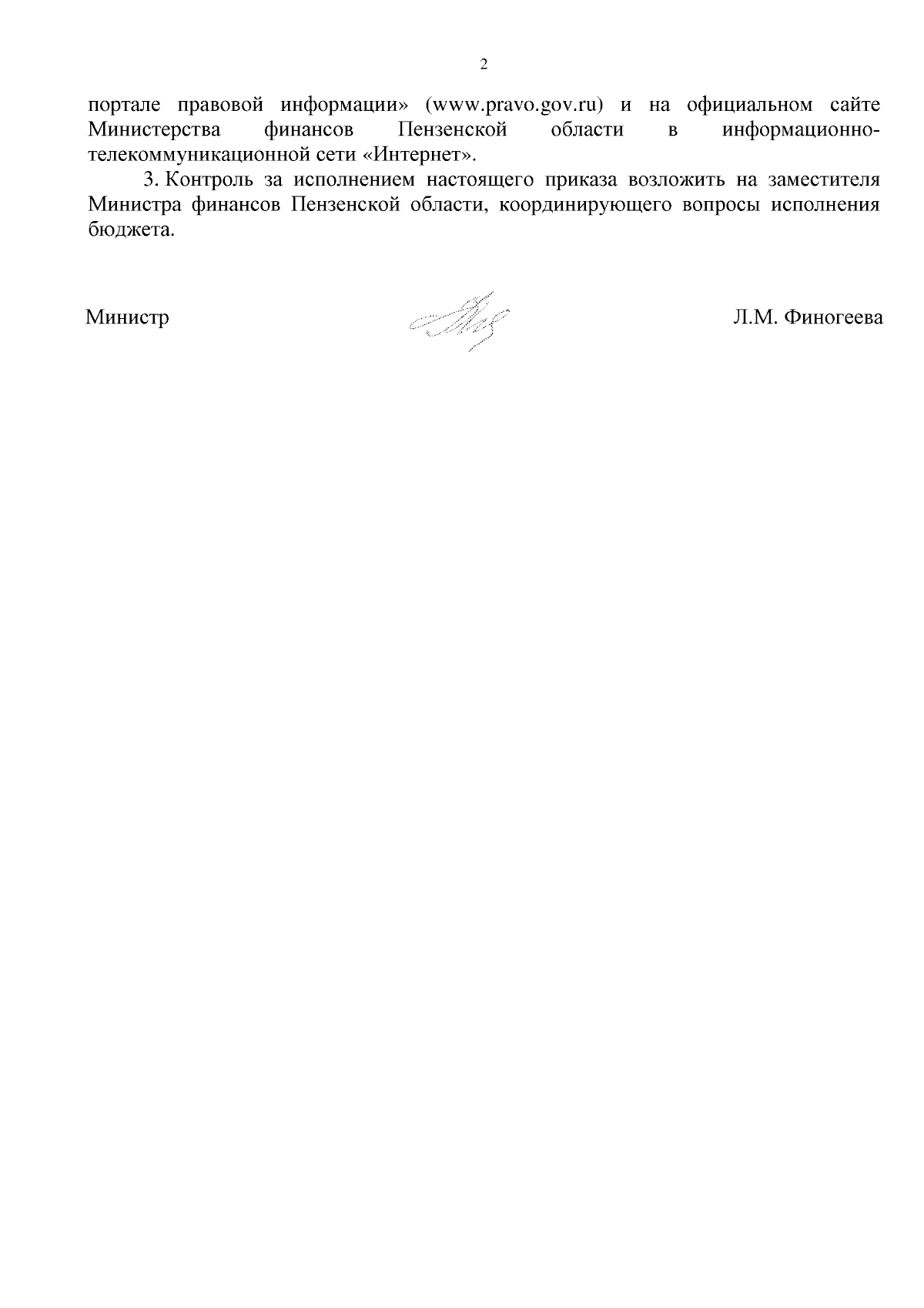 2

портале правовой информации» (www.pravo.gov.ru) и на официальном сайте Министерства финансов Пензенской области в информационно-телекоммуникационной сети «Интернет».

3. Контроль за исполнением настоящего приказа возложить на заместителя Министра финансов Пензенской области, координирующего вопросы исполнения бюджета.

Министр

Л.М. Финогеева